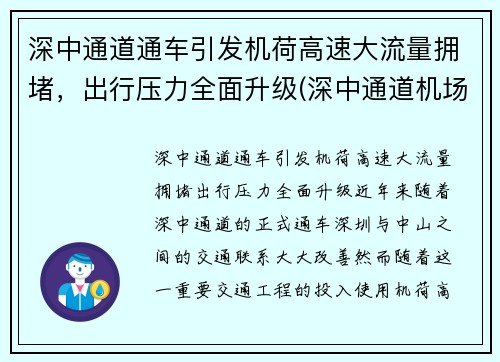 深中通道通车引发机荷高速大流量拥堵，出行压力全面升级(深中通道机场

深中通道通车引发机荷高速大流量拥堵出行压力全面升级近年来随着深中通道的正式通车深圳与中山之间的交通联系大大改善然而随着这一重要交通工程的投入使用机荷高